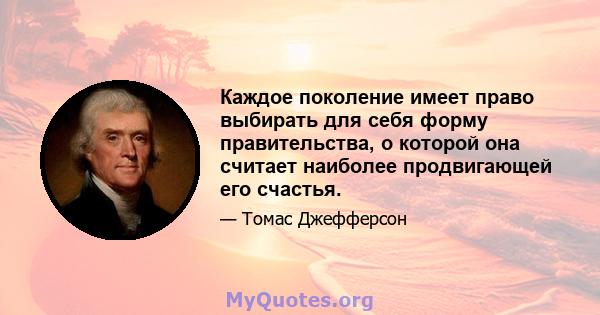 Каждое поколение имеет право выбирать для себя форму правительства, о которой она считает наиболее продвигающей его счастья.

— Томас Джефферсон

MyQuotes.org